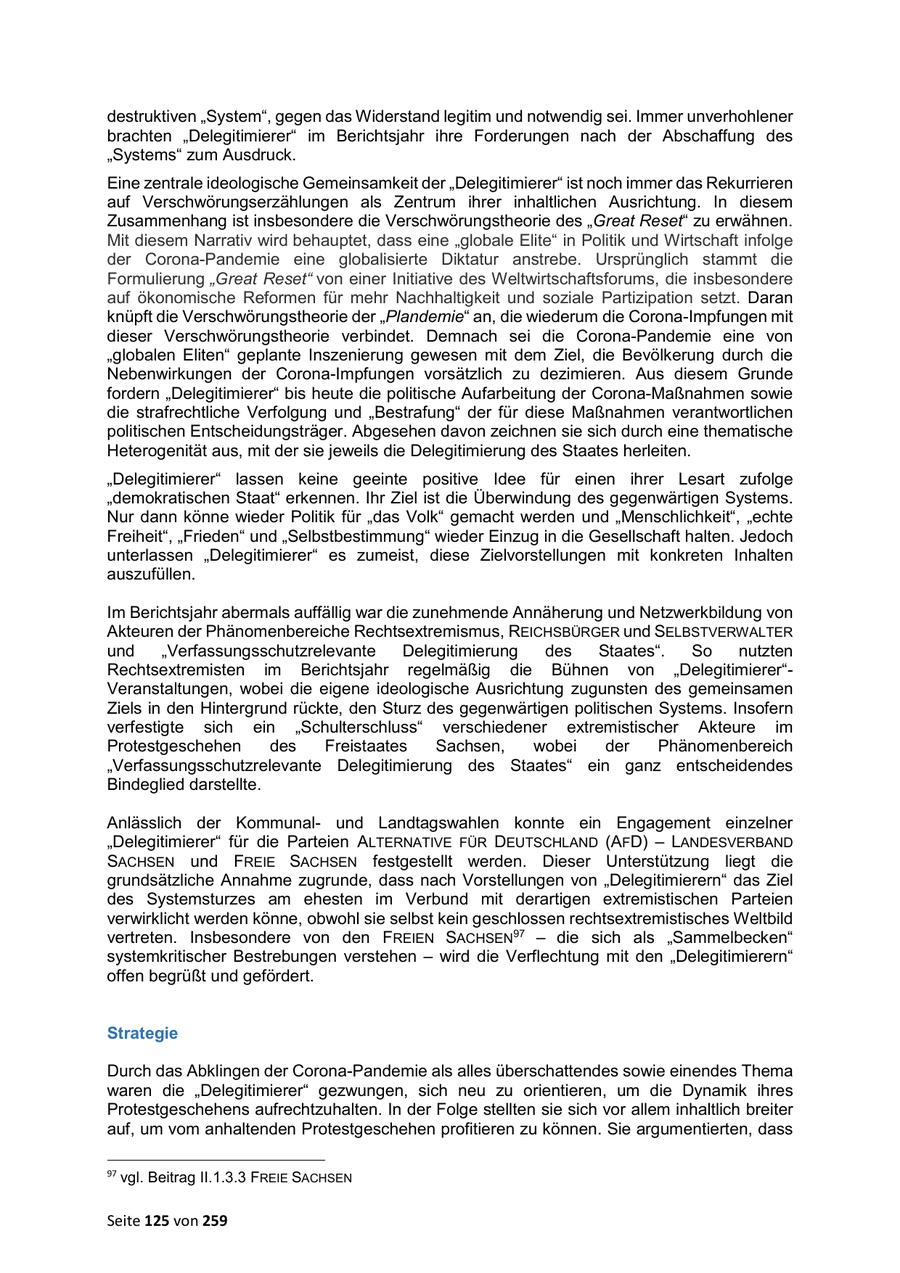 destruktiven „System“, gegen das Widerstand legitim und notwendig sei. Immer unverhohlener brachten „Delegitimierer“ im Berichtsjahr ihre Forderungen nach der Abschaffung des „Systems“ zum Ausdruck.

Eine zentrale ideologische Gemeinsamkeit der „Delegitimierer“ ist noch immer das Rekurrieren auf Verschwörungserzählungen als Zentrum ihrer inhaltlichen Ausrichtung. In diesem Zusammenhang ist insbesondere die Verschwörungstheorie des „Great Reset“ zu erwähnen. Mit diesem Narrativ wird behauptet, dass eine „globale Elite“ in Politik und Wirtschaft infolge der Corona-Pandemie eine globalisierte Diktatur anstrebe. Ursprünglich stammt die Formulierung „Great Reset“ von einer Initiative des Weltwirtschaftsforums, die insbesondere auf ökonomische Reformen für mehr Nachhaltigkeit und soziale Partizipation setzt. Daran knüpft die Verschwörungstheorie der „Plandemie“ an, die wiederum die Corona-Impfungen mit dieser Verschwörungstheorie verbindet. Demnach sei die Corona-Pandemie eine von „globalen Eliten“ geplante Inszenierung gewesen mit dem Ziel, die Bevölkerung durch die Nebenwirkungen der Corona-Impfungen vorsätzlich zu dezimieren. Aus diesem Grunde fordern „Delegitimierer“ bis heute die politische Aufarbeitung der Corona-Maßnahmen sowie die strafrechtliche Verfolgung und „Bestrafung“ der für diese Maßnahmen verantwortlichen politischen Entscheidungsträger. Abgesehen davon zeichnen sie sich durch eine thematische Heterogenität aus, mit der sie jeweils die Delegitimierung des Staates herleiten.

„Delegitimierer“ lassen keine geeinte positive Idee für einen ihrer Lesart zufolge „demokratischen Staat“ erkennen. Ihr Ziel ist die Überwindung des gegenwärtigen Systems. Nur dann könne wieder Politik für „das Volk“ gemacht werden und „Menschlichkeit“, „echte Freiheit“, „Frieden“ und „Selbstbestimmung“ wieder Einzug in die Gesellschaft halten. Jedoch unterlassen „Delegitimierer“ es zumeist, diese Zielvorstellungen mit konkreten Inhalten auszufüllen.

Im Berichtsjahr abermals auffällig war die zunehmende Annäherung und Netzwerkbildung von Akteuren der Phänomenbereiche Rechtsextremismus, REICHSBÜRGER und SELBSTVERWALTER und „Verfassungsschutzrelevante Delegitimierung des Staates“. So nutzten Rechtsextremisten im Berichtsjahr regelmäßig die Bühnen von „Delegitimierer“-Veranstaltungen, wobei die eigene ideologische Ausrichtung zugunsten des gemeinsamen Ziels in den Hintergrund rückte, den Sturz des gegenwärtigen politischen Systems. Insofern verfestigte sich ein „Schulterschluss“ verschiedener extremistischer Akteure im Protestgeschehen des Freistaates Sachsen, wobei der Phänomenbereich „Verfassungsschutzrelevante Delegitimierung des Staates“ ein ganz entscheidendes Bindeglied darstellte.

Anlässlich der Kommunal- und Landtagswahlen konnte ein Engagement einzelner „Delegitimierer“ für die Parteien ALTERNATIVE FÜR DEUTSCHLAND (AFD) – LANDESVERBAND SACHSEN und FREIE SACHSEN festgestellt werden. Dieser Unterstützung liegt die grundsätzliche Annahme zugrunde, dass nach Vorstellungen von „Delegitimierern“ das Ziel des Systemsturzes am ehesten im Verbund mit derartigen extremistischen Parteien verwirklicht werden könne, obwohl sie selbst kein geschlossen rechtsextremistisches Weltbild vertreten. Insbesondere von den FREIEN SACHSEN$^{97}$ – die sich als „Sammelbecken“ systemkritischer Bestrebungen verstehen – wird die Verflechtung mit den „Delegitimierern“ offen begrüßt und gefördert.

Strategie

Durch das Abklingen der Corona-Pandemie als alles überschattendes sowie einendes Thema waren die „Delegitimierer“ gezwungen, sich neu zu orientieren, um die Dynamik ihres Protestgeschehens aufrechtzuhalten. In der Folge stellten sie sich vor allem inhaltlich breiter auf, um vom anhaltenden Protestgeschehen profitieren zu können. Sie argumentierten, dass

$^{97}$ vgl. Beitrag II.1.3.3 FREIE SACHSEN

Seite 125 von 259